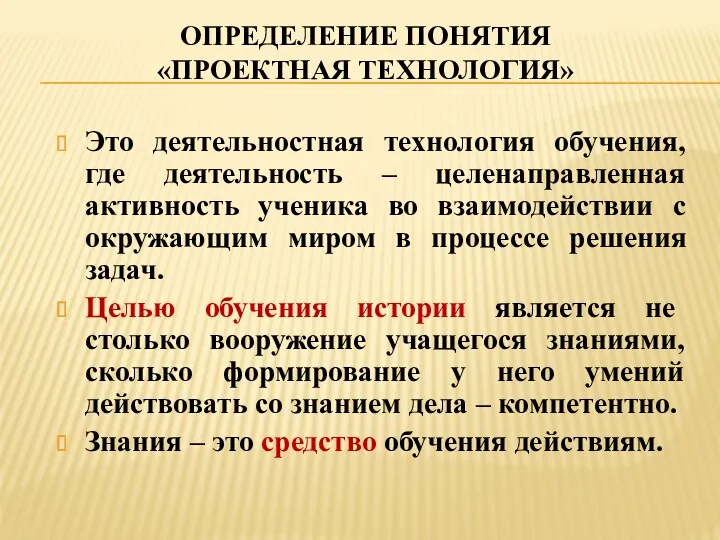 ОПРЕДЕЛЕНИЕ ПОНЯТИЯ «ПРОЕКТНАЯ ТЕХНОЛОГИЯ»

Это деятельностная технология обучения, где деятельность – целенаправленная активность ученика во взаимодействии с окружающим миром в процессе решения задач.

Целью обучения истории является не столько вооружение учащегося знаниями, сколько формирование у него умений действовать со знанием дела – компетентно.

Знания – это средство обучения действиям.